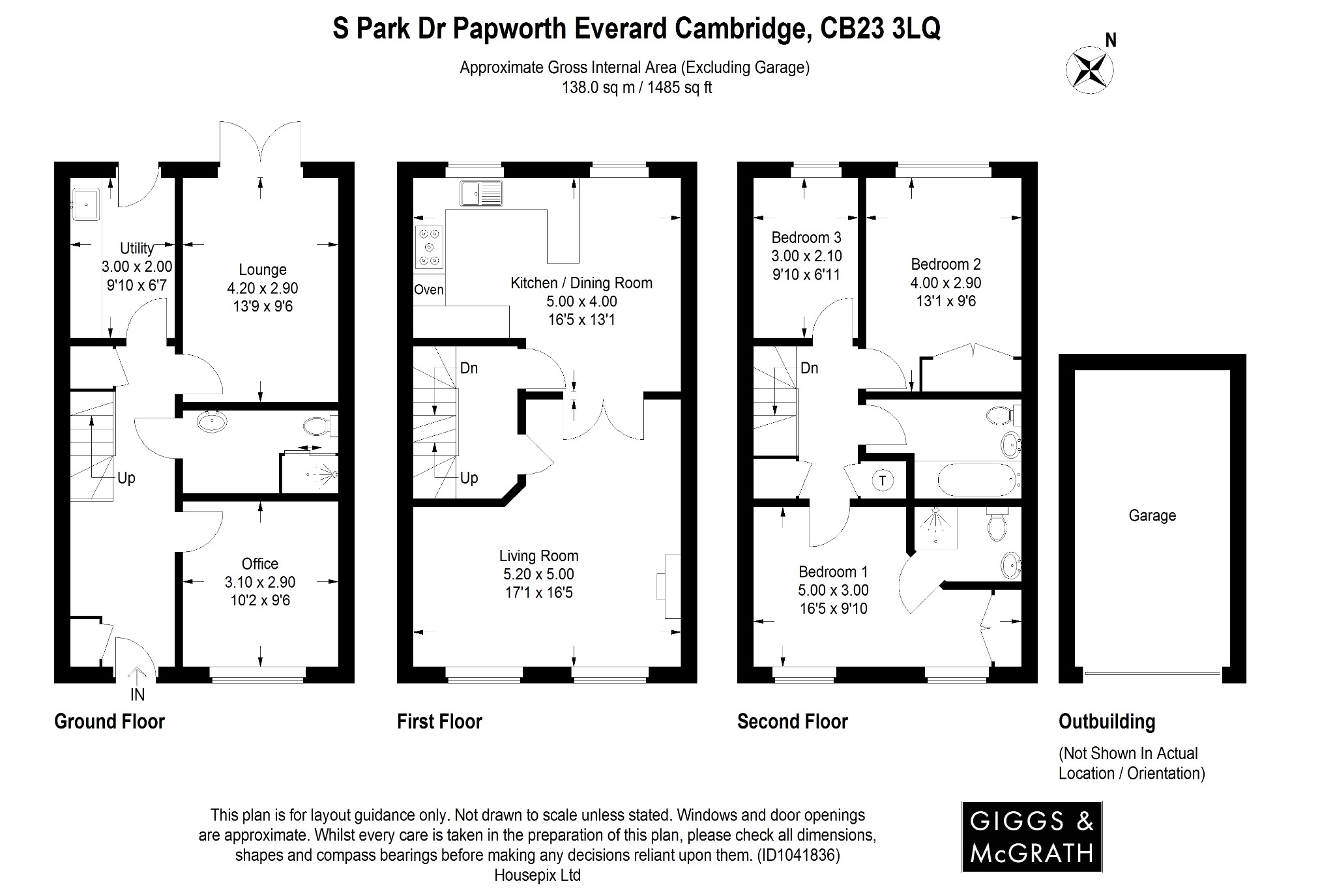 S Park Dr Papworth Everard Cambridge, CB23 3LQ

Approximate Gross Internal Area (Excluding Garage)
138.0 sq m / 1485 sq ft

N

Utility
3.00 x 2.00
9'10 x 6'7

Lounge
4.20 x 2.90
13'9 x 9'6

Up

Office
3.10 x 2.90
10'2 x 9'6

IN

Ground Floor

Oven

Kitchen / Dining Room
5.00 x 4.00
16'5 x 13'1

Dn

Up

Living Room
5.20 x 5.00
17'1 x 16'5

First Floor

Bedroom 3
3.00 x 2.10
9'10 x 6'11

Bedroom 2
4.00 x 2.90
13'1 x 9'6

Dn

T

Bedroom 1
5.00 x 3.00
16'5 x 9'10

Second Floor

Garage

Outbuilding

(Not Shown In Actual Location / Orientation)

This plan is for layout guidance only. Not drawn to scale unless stated. Windows and door openings are approximate. Whilst every care is taken in the preparation of this plan, please check all dimensions, shapes and compass bearings before making any decisions reliant upon them. (ID1041836)
Housepix Ltd

GIGGS & McGRATH